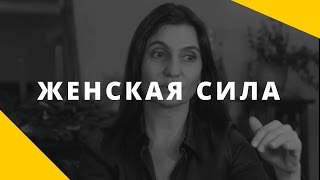 ЖЕНСКАЯ СИЛА